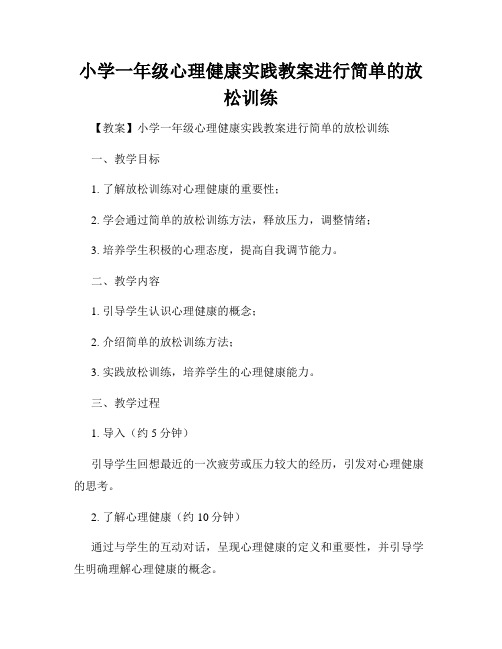 小学一年级心理健康实践教案进行简单的放松训练

【教案】小学一年级心理健康实践教案进行简单的放松训练

一、教学目标

1. 了解放松训练对心理健康的重要性；

2. 学会通过简单的放松训练方法，释放压力，调整情绪；

3. 培养学生积极的心理态度，提高自我调节能力。

二、教学内容

1. 引导学生认识心理健康的概念；

2. 介绍简单的放松训练方法；

3. 实践放松训练，培养学生的心理健康能力。

三、教学过程

1. 导入（约 5 分钟）

引导学生回想最近的一次疲劳或压力较大的经历，引发对心理健康的思考。

2. 了解心理健康（约 10 分钟）

通过与学生的互动对话，呈现心理健康的定义和重要性，并引导学生明确理解心理健康的概念。